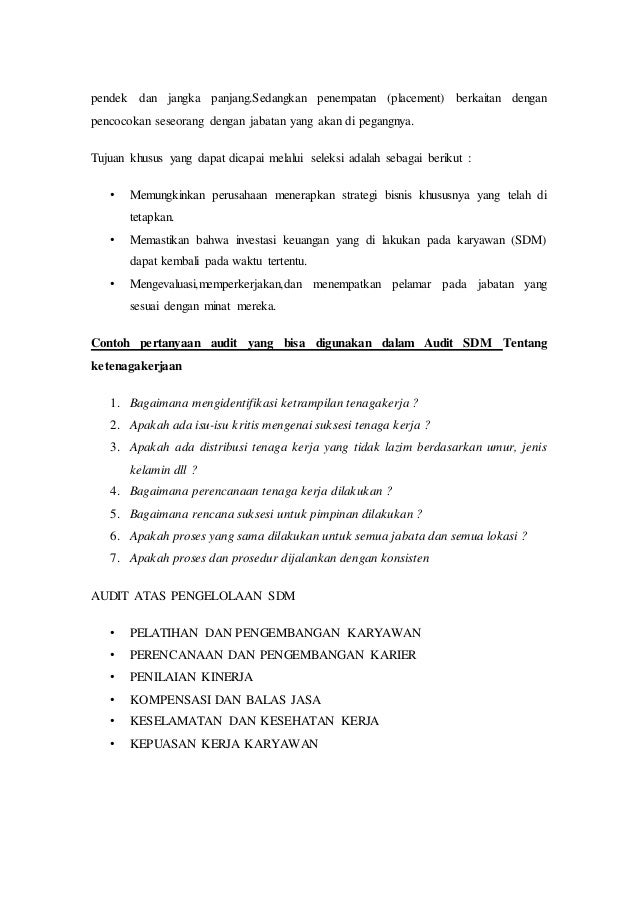 pendek dan jangka panjang.Sedangkan penempatan (placement) berkaitan dengan pencocokan seseorang dengan jabatan yang akan di pegangnya.

Tujuan khusus yang dapat dicapai melalui seleksi adalah sebagai berikut :

• Memungkinkan perusahaan menerapkan strategi bisnis khususnya yang telah di tetapkan.
• Memastikan bahwa investasi keuangan yang di lakukan pada karyawan (SDM) dapat kembali pada waktu tertentu.
• Mengevaluasi,memperkerjakan,dan menempatkan pelamar pada jabatan yang sesuai dengan minat mereka.

Contoh pertanyaan audit yang bisa digunakan dalam Audit SDM Tentang ketenagakerjaan

1. Bagaimana mengidentifikasi ketrampilan tenagakerja ?
2. Apakah ada isu-isu kritis mengenai suksesi tenaga kerja ?
3. Apakah ada distribusi tenaga kerja yang tidak lazim berdasarkan umur, jenis kelamin dll ?
4. Bagaimana perencanaan tenaga kerja dilakukan ?
5. Bagaimana rencana suksesi untuk pimpinan dilakukan ?
6. Apakah proses yang sama dilakukan untuk semua jabata dan semua lokasi ?
7. Apakah proses dan prosedur dijalankan dengan konsisten

AUDIT ATAS PENGELOLAAN SDM

• PELATIHAN DAN PENGEMBANGAN KARYAWAN
• PERENCANAAN DAN PENGEMBANGAN KARIER
• PENILAIAN KINERJA
• KOMPENSASI DAN BALAS JASA
• KESELAMATAN DAN KESEHATAN KERJA
• KEPUASAN KERJA KARYAWAN